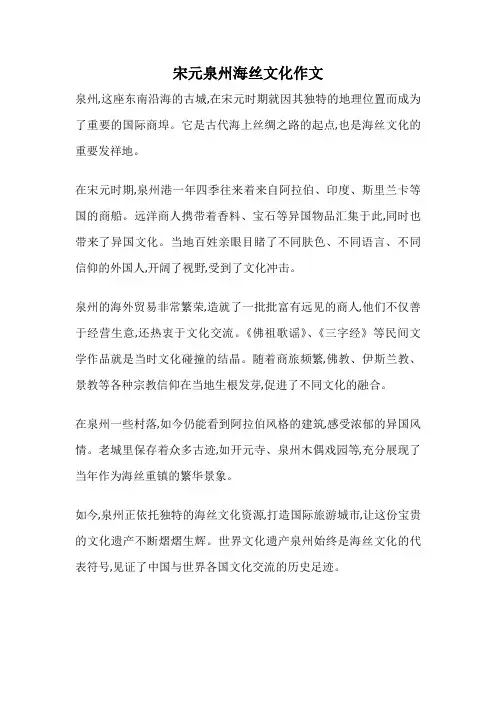 宋元泉州海丝文化作文

泉州,这座东南沿海的古城,在宋元时期就因其独特的地理位置而成为了重要的国际商埠。它是古代海上丝绸之路的起点,也是海丝文化的重要发祥地。

在宋元时期,泉州港一年四季往来着来自阿拉伯、印度、斯里兰卡等国的商船。远洋商人携带着香料、宝石等异国物品汇集于此,同时也带来了异国文化。当地百姓亲眼目睹了不同肤色、不同语言、不同信仰的外国人,开阔了视野,受到了文化冲击。

泉州的海外贸易非常繁荣,造就了一批批富有远见的商人,他们不仅善于经营生意,还热衷于文化交流。《佛祖歌谣》、《三字经》等民间文学作品就是当时文化碰撞的结晶。随着商旅频繁,佛教、伊斯兰教、景教等各种宗教信仰在当地生根发芽,促进了不同文化的融合。

在泉州一些村落,如今仍能看到阿拉伯风格的建筑,感受浓郁的异国风情。老城里保存着众多古迹,如开元寺、泉州木偶戏园等,充分展现了当年作为海丝重镇的繁华景象。

如今,泉州正依托独特的海丝文化资源,打造国际旅游城市,让这份宝贵的文化遗产不断熠熠生辉。世界文化遗产泉州始终是海丝文化的代表符号,见证了中国与世界各国文化交流的历史足迹。